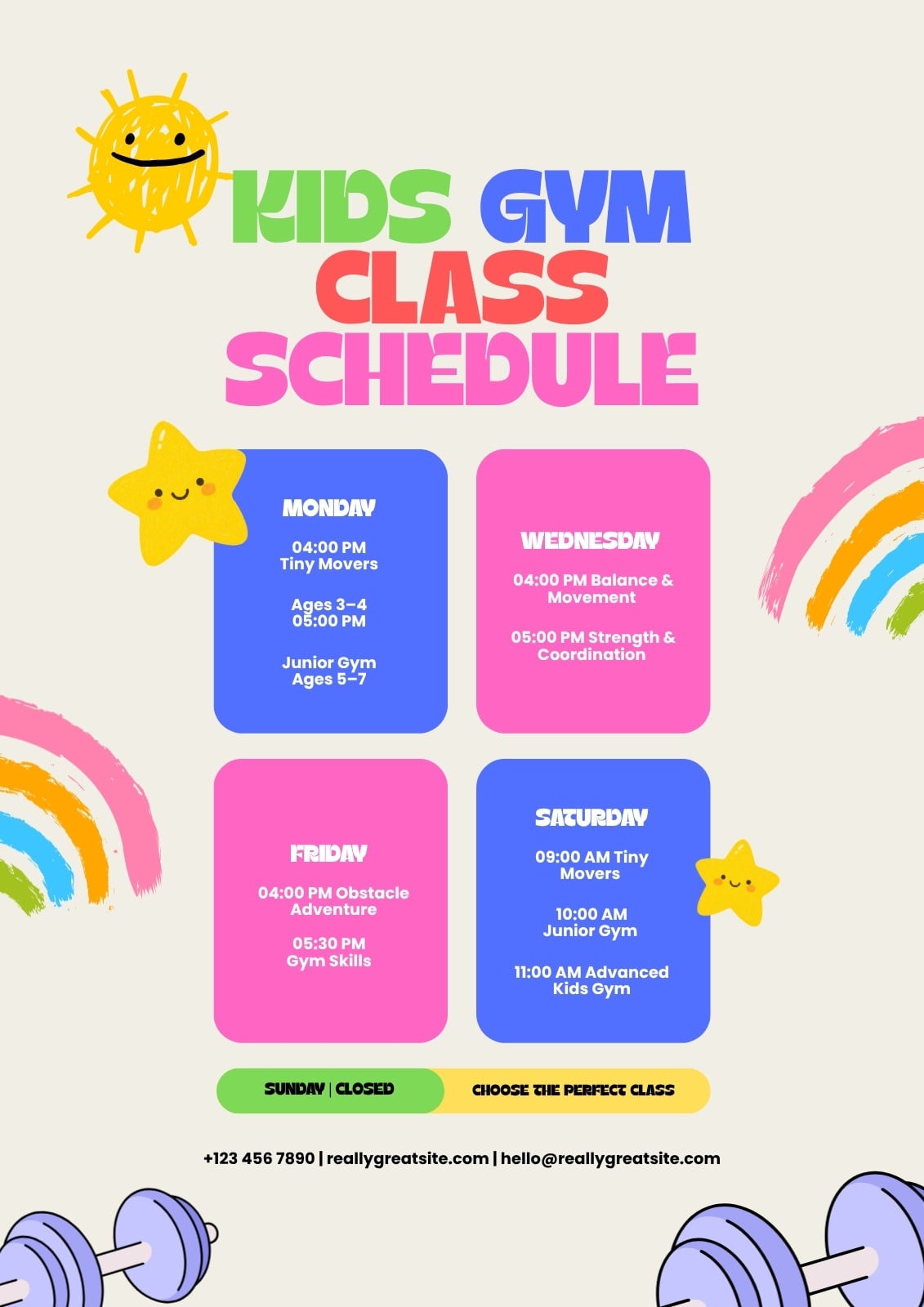 KIDS GYM CLASS SCHEDULE

MONDAY

04:00 PM
Tiny Movers

Ages 3–4
05:00 PM

Junior Gym
Ages 5–7

WEDNESDAY

04:00 PM Balance & Movement

05:00 PM Strength & Coordination

FRIDAY

04:00 PM Obstacle Adventure

05:30 PM
Gym Skills

SATURDAY

09:00 AM Tiny Movers

10:00 AM
Junior Gym

11:00 AM Advanced Kids Gym

SUNDAY | CLOSED

CHOOSE THE PERFECT CLASS

+123 456 7890 | reallygreatsite.com | hello@reallygreatsite.com